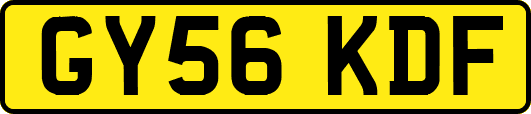 GY56 KDF